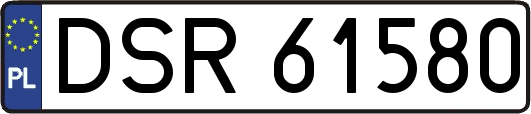 PL
DSR 61580